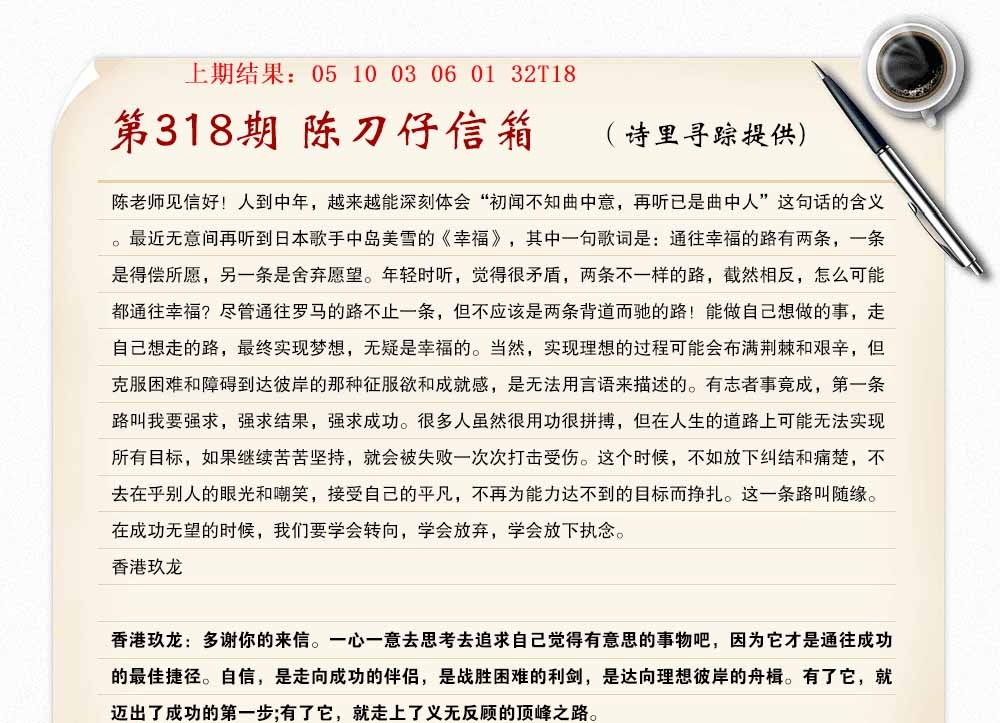 上期结果：05 10 03 06 01 32T18

第318期 陈刀仔信箱 （诗里寻踪提供）

陈老师见信好！人到中年，越来越能深刻体会“初闻不知曲中意，再听已是曲中人”这句话的含义。最近无意间再听到日本歌手中岛美雪的《幸福》，其中一句歌词是：通往幸福的路有两条，一条是得偿所愿，另一条是舍弃愿望。年轻时听，觉得很矛盾，两条不一样的路，截然相反，怎么可能都通往幸福？尽管通往罗马的路不止一条，但不应该是两条背道而驰的路！能做自己想做的事，走自己想走的路，最终实现梦想，无疑是幸福的。当然，实现理想的过程可能会布满荆棘和艰辛，但克服困难和障碍到达彼岸的那种征服欲和成就感，是无法用言语来描述的。有志者事竟成，第一条路叫我要强求，强求结果，强求成功。很多人虽然很用功很拼搏，但在人生的道路上可能无法实现所有目标，如果继续苦苦坚持，就会被失败一次次打击受伤。这个时候，不如放下纠结和痛楚，不去在乎别人的眼光和嘲笑，接受自己的平凡，不再为能力达不到的目标而挣扎。这一条路叫随缘。在成功无望的时候，我们要学会转向，学会放弃，学会放下执念。

香港玖龙

香港玖龙：多谢你的来信。一心一意去思考去追求自己觉得有意思的事物吧，因为它才是通往成功的最佳捷径。自信，是走向成功的伴侣，是战胜困难的利剑，是达向理想彼岸的舟楫。有了它，就迈出了成功的第一步;有了它，就走上了义无反顾的顶峰之路。